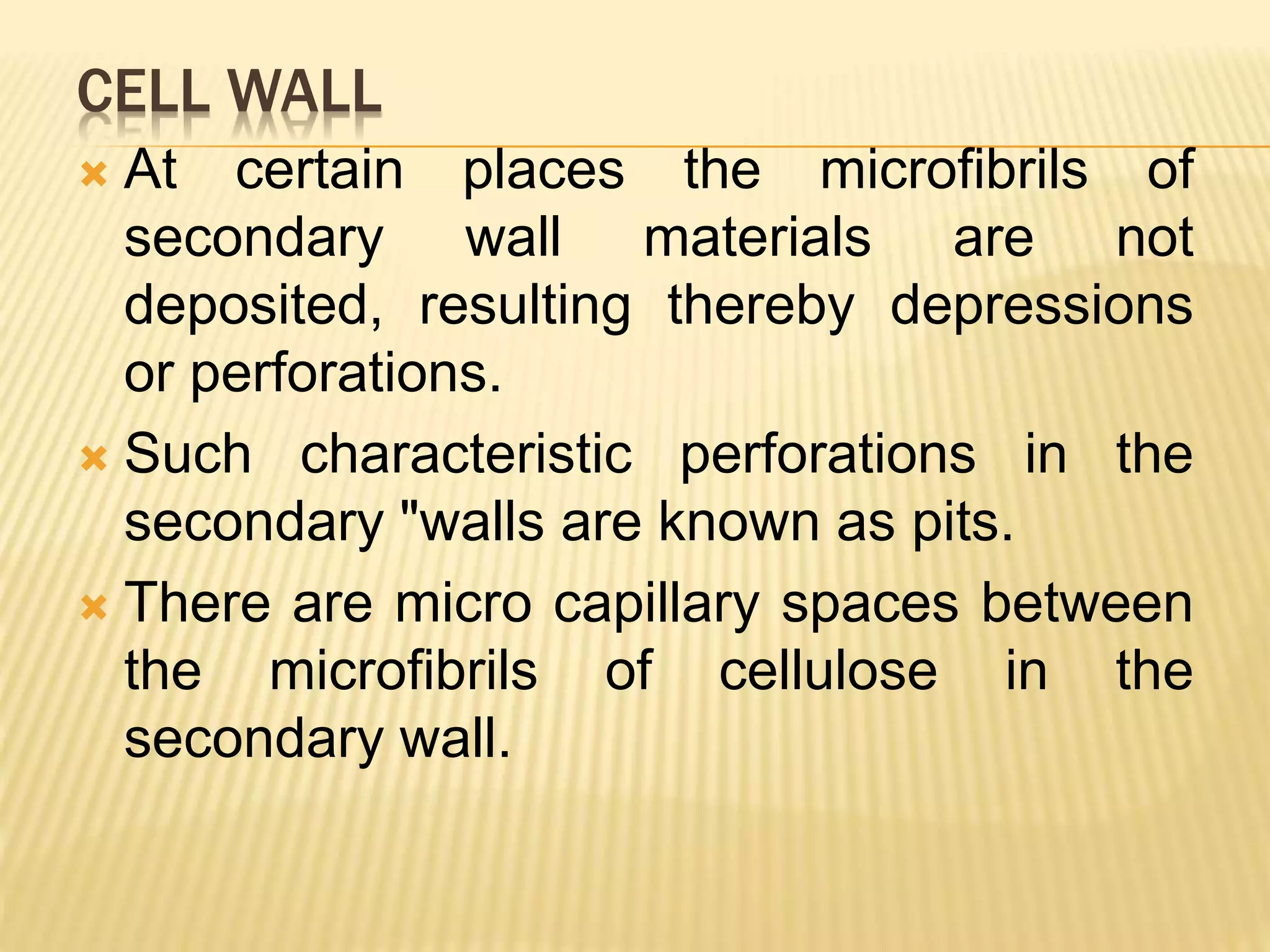 CELL WALL

At certain places the microfibrils of secondary wall materials are not deposited, resulting thereby depressions or perforations.

Such characteristic perforations in the secondary "walls are known as pits.

There are micro capillary spaces between the microfibrils of cellulose in the secondary wall.